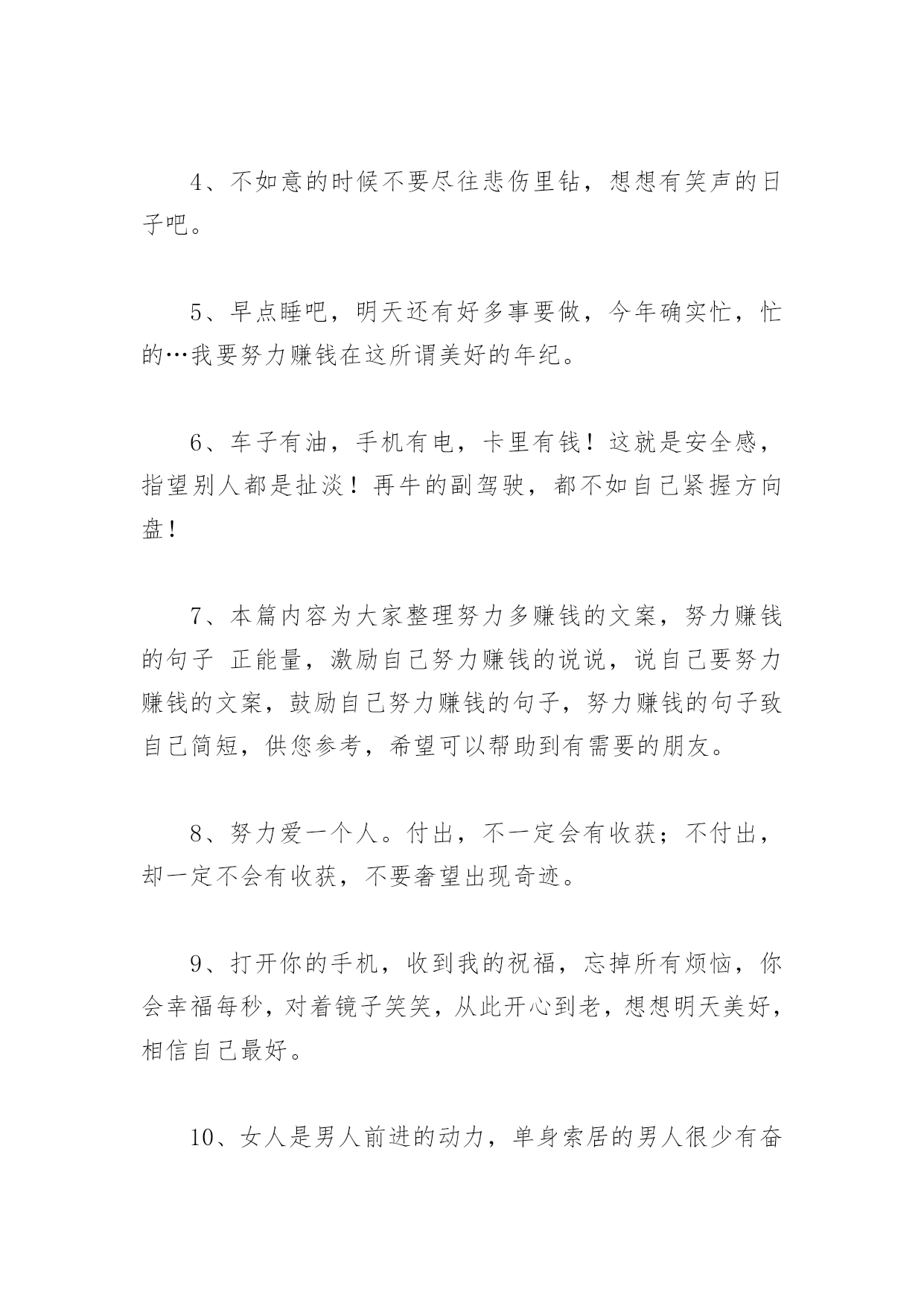 4、不如意的时候不要尽往悲伤里钻，想想有笑声的日子吧。

5、早点睡吧，明天还有好多事要做，今年确实忙，忙的…我要努力赚钱在这所谓美好的年纪。

6、车子有油，手机有电，卡里有钱！这就是安全感，指望别人都是扯淡！再牛的副驾驶，都不如自己紧握方向盘！

7、本篇内容为大家整理努力多赚钱的文案，努力赚钱的句子 正能量，激励自己努力赚钱的说说，说自己要努力赚钱的文案，鼓励自己努力赚钱的句子，努力赚钱的句子致自己简短，供您参考，希望可以帮助到有需要的朋友。

8、努力爱一个人。付出，不一定会有收获；不付出，却一定不会有收获，不要奢望出现奇迹。

9、打开你的手机，收到我的祝福，忘掉所有烦恼，你会幸福每秒，对着镜子笑笑，从此开心到老，想想明天美好，相信自己最好。

10、女人是男人前进的动力，单身索居的男人很少有奋